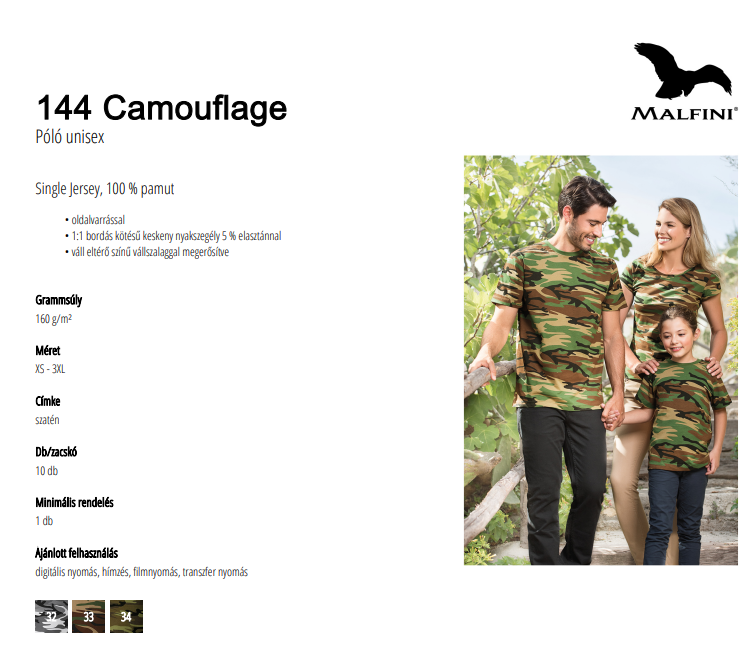 MALFINI®

144 Camouflage
Póló unisex

Single Jersey, 100 % pamut

• oldalvarrással
• 1:1 bordás kötésű keskeny nyakszegély 5 % elasztánnal
• váll eltérő színű vállszalaggal megerősítve

Grammsúly
160 g/m²

Méret
XS - 3XL

Címke
szatén

Db/zacskó
10 db

Minimális rendelés
1 db

Ajánlott felhasználás
digitális nyomás, hímzés, filmnyomás, transzfer nyomás

32 33 34